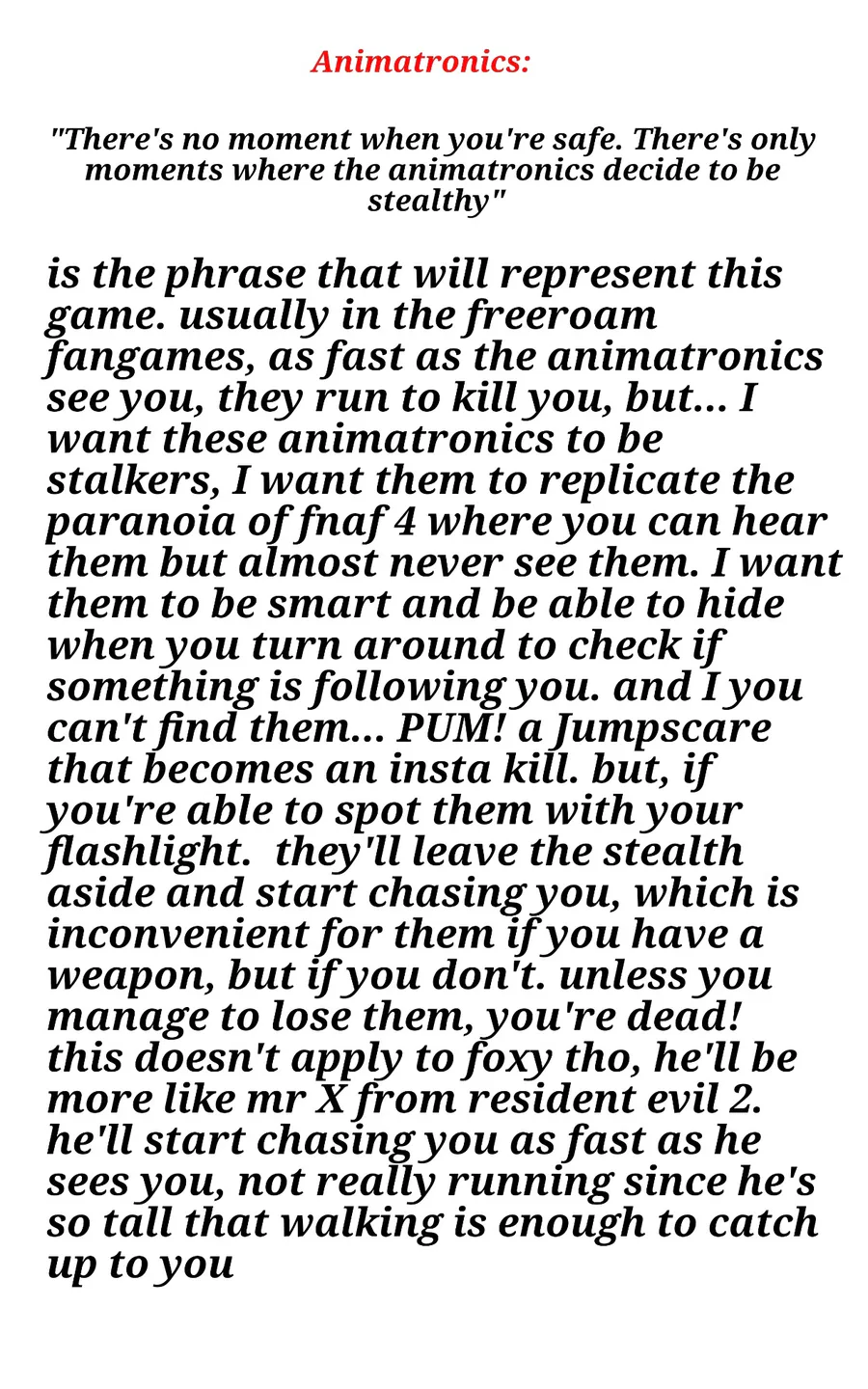 Animatronics:

"There's no moment when you're safe. There's only moments where the animatronics decide to be stealthy"

is the phrase that will represent this game. usually in the freeroam fangames, as fast as the animatronics see you, they run to kill you, but... I want these animatronics to be stalkers, I want them to replicate the paranoia of fnaf 4 where you can hear them but almost never see them. I want them to be smart and be able to hide when you turn around to check if something is following you. and I you can't find them... PUM! a Jumpscare that becomes an insta kill. but, if you're able to spot them with your flashlight. they'll leave the stealth aside and start chasing you, which is inconvenient for them if you have a weapon, but if you don't. unless you manage to lose them, you're dead! this doesn't apply to foxy tho, he'll be more like mr X from resident evil 2. he'll start chasing you as fast as he sees you, not really running since he's so tall that walking is enough to catch up to you